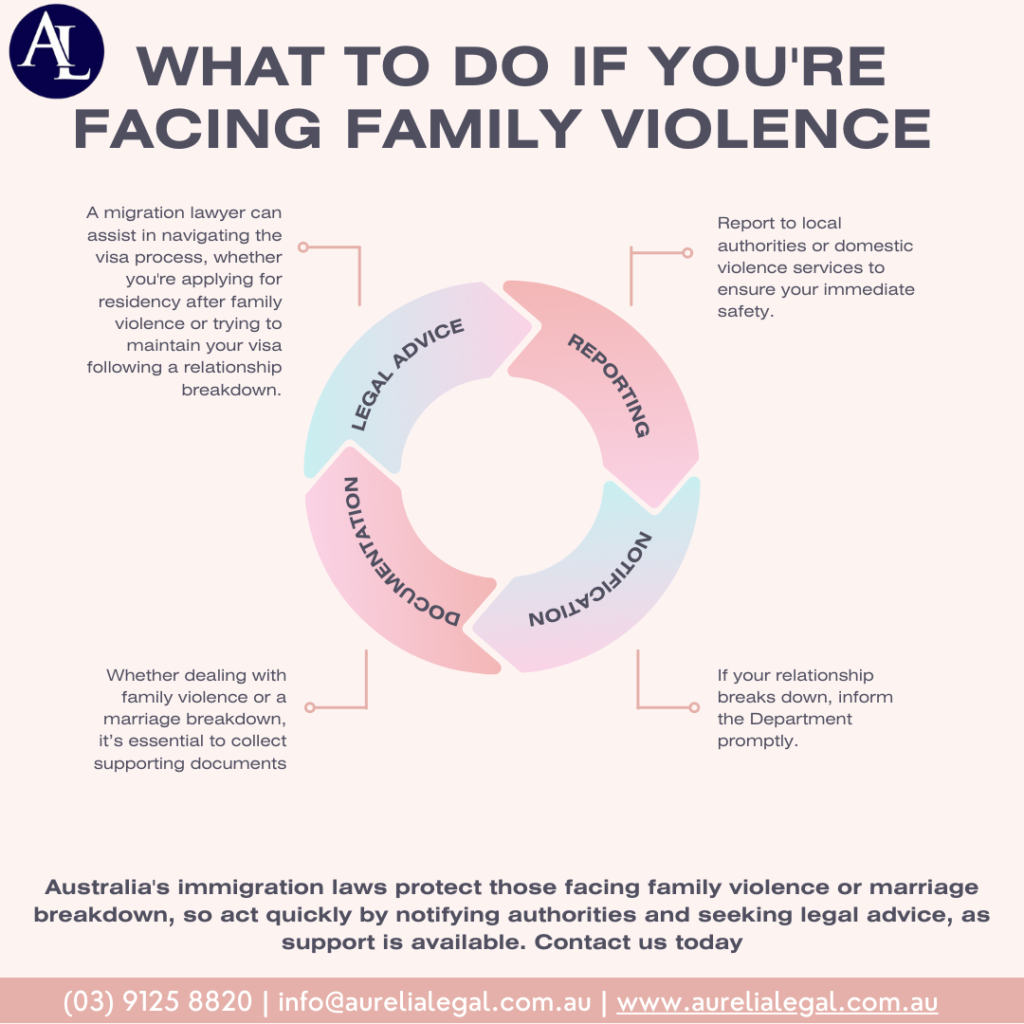 AL

WHAT TO DO IF YOU'RE FACING FAMILY VIOLENCE

A migration lawyer can assist in navigating the visa process, whether you're applying for residency after family violence or trying to maintain your visa following a relationship breakdown.

Report to local authorities or domestic violence services to ensure your immediate safety.

LEGAL ADVICE

REPORTING

NOTIFICATION

DOCUMENTATION

Whether dealing with family violence or a marriage breakdown, it's essential to collect supporting documents

If your relationship breaks down, inform the Department promptly.

Australia's immigration laws protect those facing family violence or marriage breakdown, so act quickly by notifying authorities and seeking legal advice, as support is available. Contact us today

(03) 9125 8820 | info@aurelialegal.com.au | www.aurelialegal.com.au